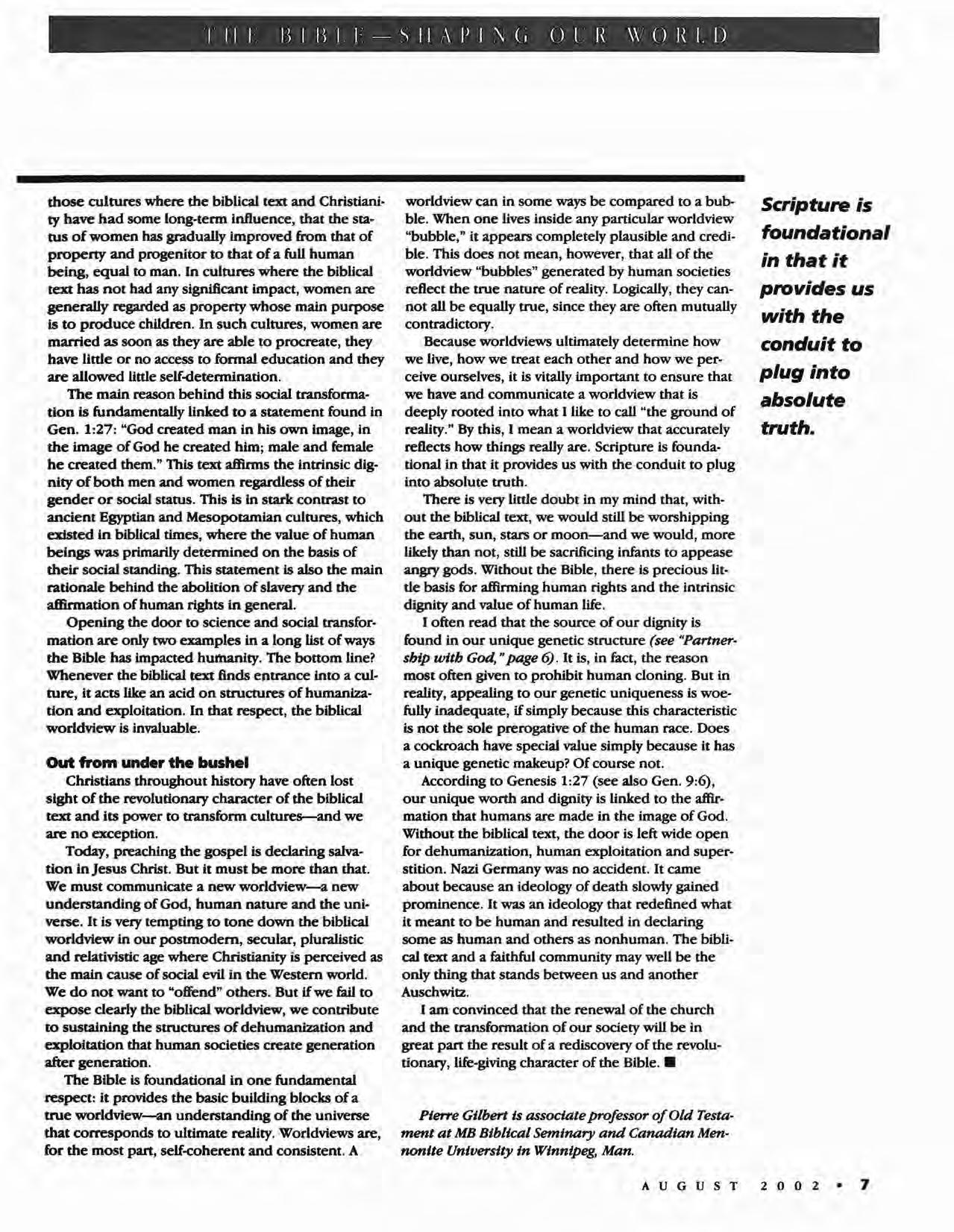 THE BIBLE—SHAPING OUR WORLD

those cultures where the biblical text and Christianity have had some long-term influence, that the status of women has gradually improved from that of property and progenitor to that of a full human being, equal to man. In cultures where the biblical text has not had any significant impact, women are generally regarded as property whose main purpose is to produce children. In such cultures, women are married as soon as they are able to procreate, they have little or no access to formal education and they are allowed little self-determination.

The main reason behind this social transformation is fundamentally linked to a statement found in Gen. 1:27: "God created man in his own image, in the image of God he created him; male and female he created them." This text affirms the intrinsic dignity of both men and women regardless of their gender or social status. This is in stark contrast to ancient Egyptian and Mesopotamian cultures, which existed in biblical times, where the value of human beings was primarily determined on the basis of their social standing. This statement is also the main rationale behind the abolition of slavery and the affirmation of human rights in general.

Opening the door to science and social transformation are only two examples in a long list of ways the Bible has impacted humanity. The bottom line? Whenever the biblical text finds entrance into a culture, it acts like an acid on structures of humanization and exploitation. In that respect, the biblical worldview is invaluable.

Out from under the bushel

Christians throughout history have often lost sight of the revolutionary character of the biblical text and its power to transform cultures—and we are no exception.

Today, preaching the gospel is declaring salvation in Jesus Christ. But it must be more than that. We must communicate a new worldview—a new understanding of God, human nature and the universe. It is very tempting to tone down the biblical worldview in our postmodern, secular, pluralistic and relativistic age where Christianity is perceived as the main cause of social evil in the Western world. We do not want to "offend" others. But if we fail to expose clearly the biblical worldview, we contribute to sustaining the structures of dehumanization and exploitation that human societies create generation after generation.

The Bible is foundational in one fundamental respect: it provides the basic building blocks of a true worldview—an understanding of the universe that corresponds to ultimate reality. Worldviews are, for the most part, self-coherent and consistent. A worldview can in some ways be compared to a bubble. When one lives inside any particular worldview "bubble," it appears completely plausible and credible. This does not mean, however, that all of the worldview "bubbles" generated by human societies reflect the true nature of reality. Logically, they cannot all be equally true, since they are often mutually contradictory.

Because worldviews ultimately determine how we live, how we treat each other and how we perceive ourselves, it is vitally important to ensure that we have and communicate a worldview that is deeply rooted into what I like to call "the ground of reality." By this, I mean a worldview that accurately reflects how things really are. Scripture is foundational in that it provides us with the conduit to plug into absolute truth.

There is very little doubt in my mind that, without the biblical text, we would still be worshipping the earth, sun, stars or moon—and we would, more likely than not, still be sacrificing infants to appease angry gods. Without the Bible, there is precious little basis for affirming human rights and the intrinsic dignity and value of human life.

I often read that the source of our dignity is found in our unique genetic structure (see "Partnership with God," page 6). It is, in fact, the reason most often given to prohibit human cloning. But in reality, appealing to our genetic uniqueness is woefully inadequate, if simply because this characteristic is not the sole prerogative of the human race. Does a cockroach have special value simply because it has a unique genetic makeup? Of course not.

According to Genesis 1:27 (see also Gen. 9:6), our unique worth and dignity is linked to the affirmation that humans are made in the image of God. Without the biblical text, the door is left wide open for dehumanization, human exploitation and superstition. Nazi Germany was no accident. It came about because an ideology of death slowly gained prominence. It was an ideology that redefined what it meant to be human and resulted in declaring some as human and others as nonhuman. The biblical text and a faithful community may well be the only thing that stands between us and another Auschwitz.

I am convinced that the renewal of the church and the transformation of our society will be in great part the result of a rediscovery of the revolutionary, life-giving character of the Bible. ■

Pierre Gilbert is associate professor of Old Testament at MB Biblical Seminary and Canadian Mennonite University in Winnipeg, Man.

Scripture is foundational in that it provides us with the conduit to plug into absolute truth.

AUGUST 2002 • 7